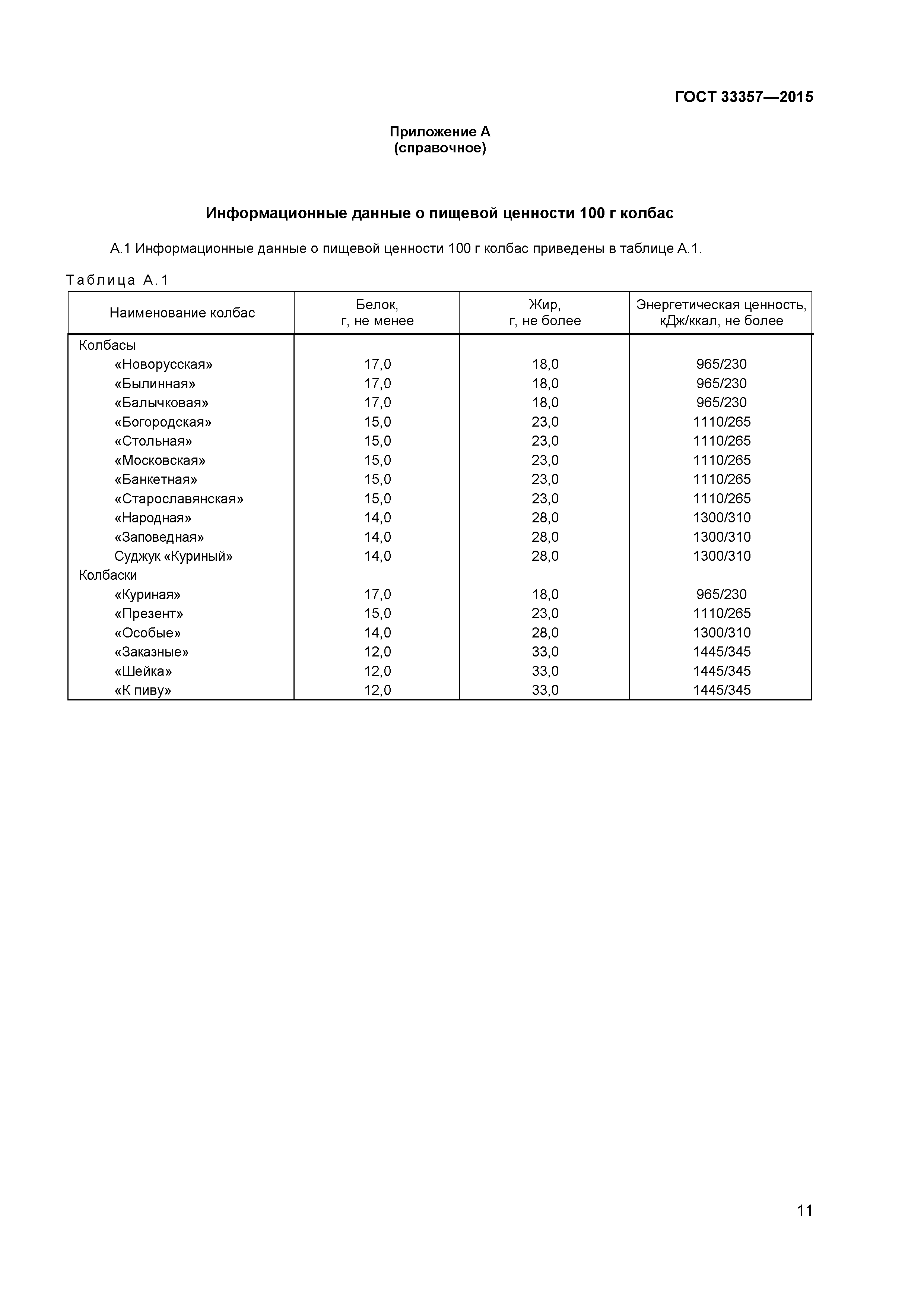 ГОСТ 33357—2015

Приложение А
(справочное)

Информационные данные о пищевой ценности 100 г колбас

А.1 Информационные данные о пищевой ценности 100 г колбас приведены в таблице А.1.

Таблица А.1

| Наименование колбас | Белок, г, не менее | Жир, г, не более | Энергетическая ценность, кДж/ккал, не более |
|---|---|---|---|
| Колбасы | | | |
| «Новорусская» | 17,0 | 18,0 | 965/230 |
| «Былинная» | 17,0 | 18,0 | 965/230 |
| «Балычковая» | 17,0 | 18,0 | 965/230 |
| «Богородская» | 15,0 | 23,0 | 1110/265 |
| «Стольная» | 15,0 | 23,0 | 1110/265 |
| «Московская» | 15,0 | 23,0 | 1110/265 |
| «Банкетная» | 15,0 | 23,0 | 1110/265 |
| «Старославянская» | 15,0 | 23,0 | 1110/265 |
| «Народная» | 14,0 | 28,0 | 1300/310 |
| «Заповедная» | 14,0 | 28,0 | 1300/310 |
| Суджук «Куриный» | 14,0 | 28,0 | 1300/310 |
| Колбаски | | | |
| «Куриная» | 17,0 | 18,0 | 965/230 |
| «Презент» | 15,0 | 23,0 | 1110/265 |
| «Особые» | 14,0 | 28,0 | 1300/310 |
| «Заказные» | 12,0 | 33,0 | 1445/345 |
| «Шейка» | 12,0 | 33,0 | 1445/345 |
| «К пиву» | 12,0 | 33,0 | 1445/345 |

11